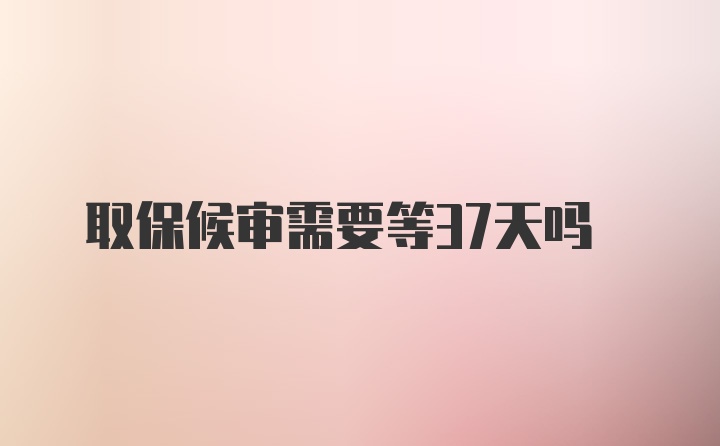 取保候审需要等37天吗